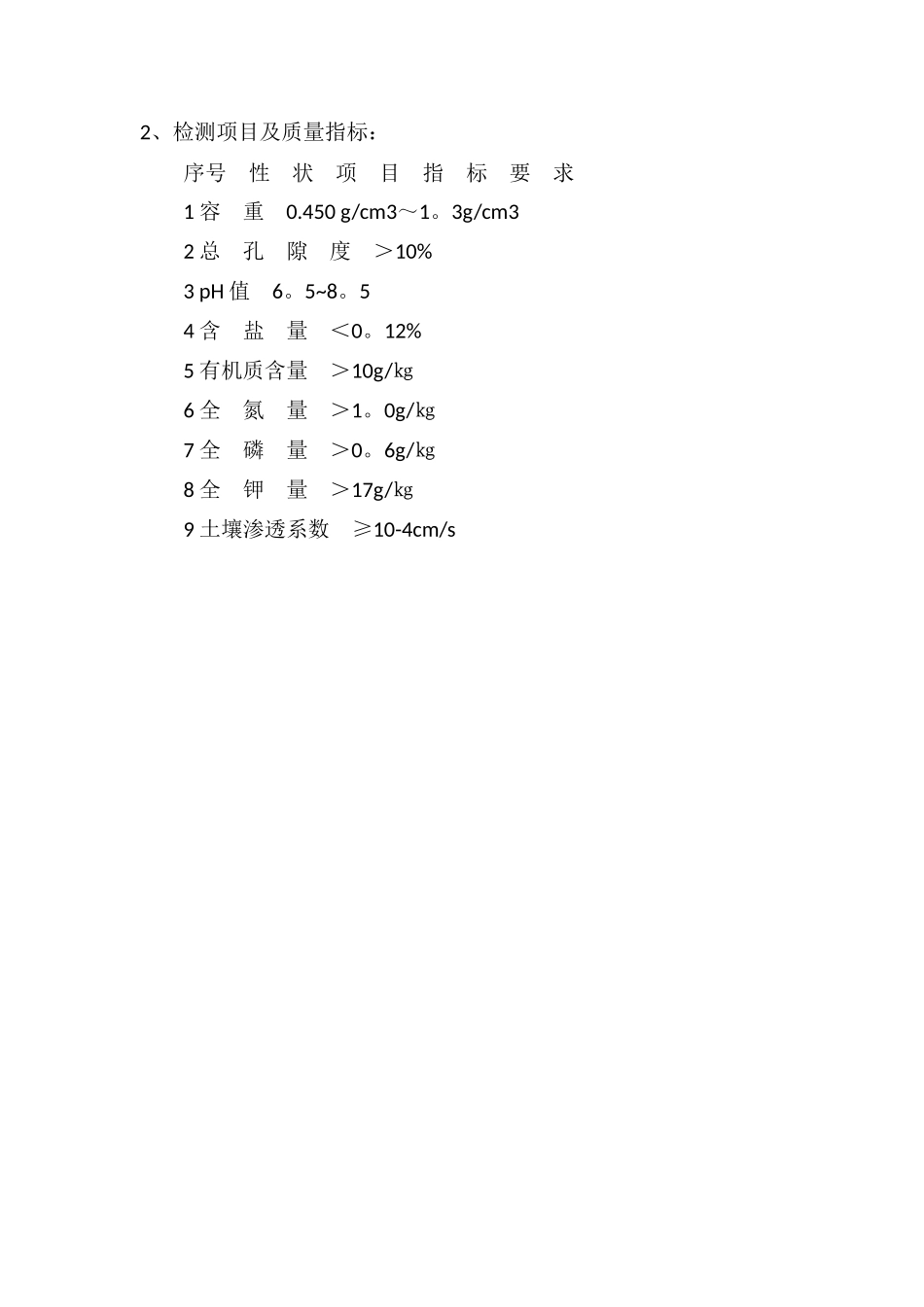 2、检测项目及质量指标：

序号 性 状 项 目 指 标 要 求

1 容 重 0.450 g/cm3～1。3g/cm3

2 总 孔 隙 度 ＞10%

3 pH 值 6。5~8。5

4 含 盐 量 ＜0。12%

5 有机质含量 ＞10g/kg

6 全 氮 量 ＞1。0g/kg

7 全 磷 量 ＞0。6g/kg

8 全 钾 量 ＞17g/kg

9 土壤渗透系数 ≥10-4cm/s